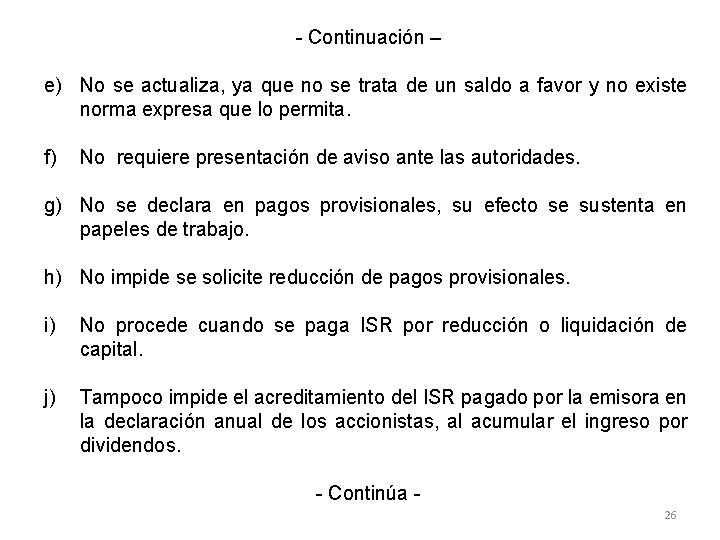 - Continuación –

e) No se actualiza, ya que no se trata de un saldo a favor y no existe norma expresa que lo permita.

f) No requiere presentación de aviso ante las autoridades.

g) No se declara en pagos provisionales, su efecto se sustenta en papeles de trabajo.

h) No impide se solicite reducción de pagos provisionales.

i) No procede cuando se paga ISR por reducción o liquidación de capital.

j) Tampoco impide el acreditamiento del ISR pagado por la emisora en la declaración anual de los accionistas, al acumular el ingreso por dividendos.

- Continúa -

26